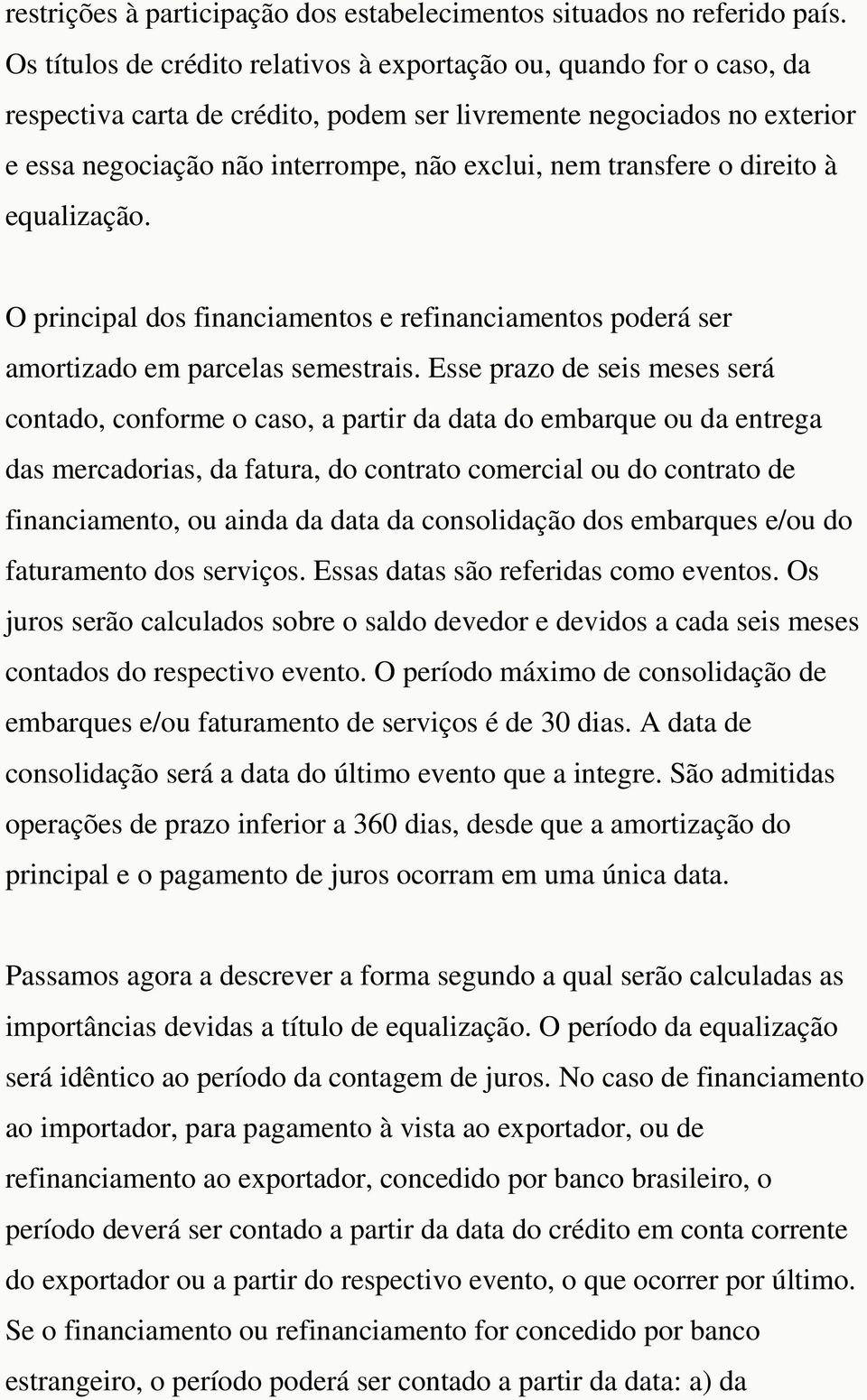 restrições à participação dos estabelecimentos situados no referido país. Os títulos de crédito relativos à exportação ou, quando for o caso, da respectiva carta de crédito, podem ser livremente negociados no exterior e essa negociação não interrompe, não exclui, nem transfere o direito à equalização.

O principal dos financiamentos e refinanciamentos poderá ser amortizado em parcelas semestrais. Esse prazo de seis meses será contado, conforme o caso, a partir da data do embarque ou da entrega das mercadorias, da fatura, do contrato comercial ou do contrato de financiamento, ou ainda da data da consolidação dos embarques e/ou do faturamento dos serviços. Essas datas são referidas como eventos. Os juros serão calculados sobre o saldo devedor e devidos a cada seis meses contados do respectivo evento. O período máximo de consolidação de embarques e/ou faturamento de serviços é de 30 dias. A data de consolidação será a data do último evento que a integre. São admitidas operações de prazo inferior a 360 dias, desde que a amortização do principal e o pagamento de juros ocorram em uma única data.

Passamos agora a descrever a forma segundo a qual serão calculadas as importâncias devidas a título de equalização. O período da equalização será idêntico ao período da contagem de juros. No caso de financiamento ao importador, para pagamento à vista ao exportador, ou de refinanciamento ao exportador, concedido por banco brasileiro, o período deverá ser contado a partir da data do crédito em conta corrente do exportador ou a partir do respectivo evento, o que ocorrer por último. Se o financiamento ou refinanciamento for concedido por banco estrangeiro, o período poderá ser contado a partir da data: a) da